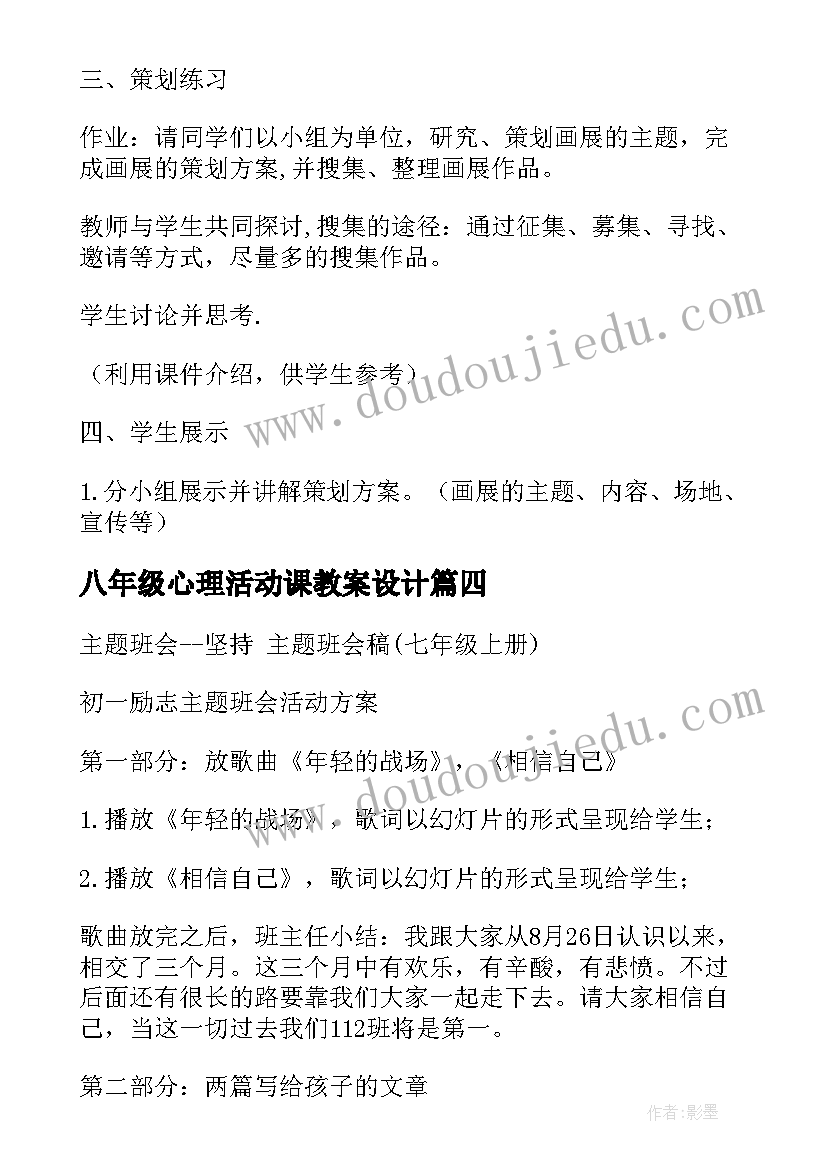 三、策划练习

作业：请同学们以小组为单位，研究、策划画展的主题，完成画展的策划方案,并搜集、整理画展作品。

教师与学生共同探讨,搜集的途径：通过征集、募集、寻找、邀请等方式，尽量多的搜集作品。

学生讨论并思考.

（利用课件介绍，供学生参考）

四、学生展示

1.分小组展示并讲解策划方案。（画展的主题、内容、场地、宣传等）

八年级心理活动课教案设计篇四

主题班会--坚持 主题班会稿(七年级上册)

初一励志主题班会活动方案

第一部分：放歌曲《年轻的战场》，《相信自己》

1.播放《年轻的战场》，歌词以幻灯片的形式呈现给学生；

2.播放《相信自己》，歌词以幻灯片的形式呈现给学生；

歌曲放完之后，班主任小结：我跟大家从8月26日认识以来，相交了三个月。这三个月中有欢乐，有辛酸，有悲愤。不过后面还有很长的路要靠我们大家一起走下去。请大家相信自己，当这一切过去我们112班将是第一。

第二部分：两篇写给孩子的文章

www.doudoujiedu.com

www.doudoujiedu.com

作者:影墨